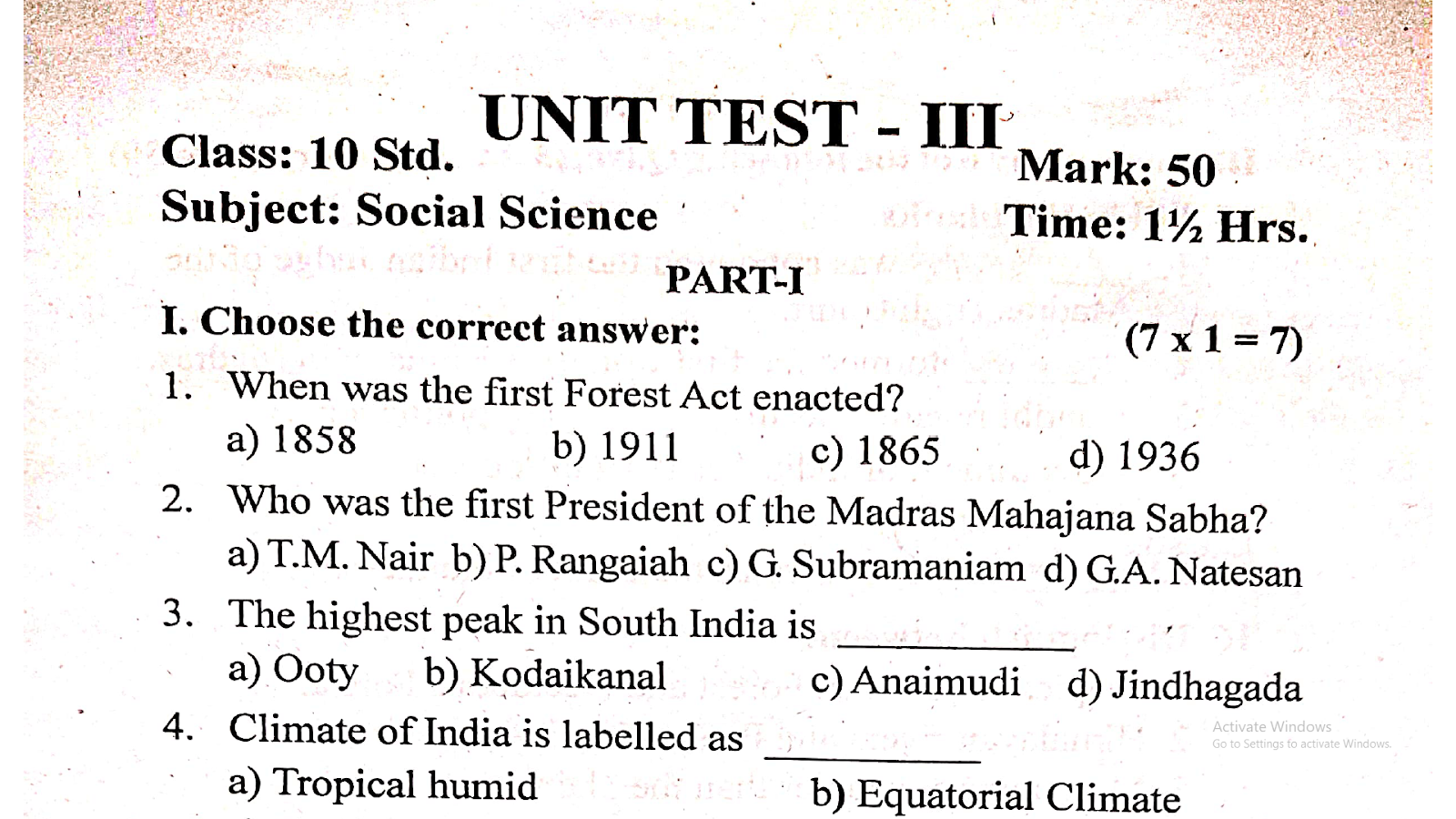 UNIT TEST - III

Class: 10 Std.

Subject: Social Science

Mark: 50

Time: 1½ Hrs.

PART-I

I. Choose the correct answer: (7 x 1 = 7)

1. When was the first Forest Act enacted?
a) 1858 b) 1911 c) 1865 d) 1936

2. Who was the first President of the Madras Mahajana Sabha?
a) T.M. Nair b) P. Rangaiah c) G. Subramaniam d) G.A. Natesan

3. The highest peak in South India is ____
a) Ooty b) Kodaikanal c) Anaimudi d) Jindhagada

4. Climate of India is labelled as ____
a) Tropical humid b) Equatorial Climate

Activate Windows
Go to Settings to activate Windows.